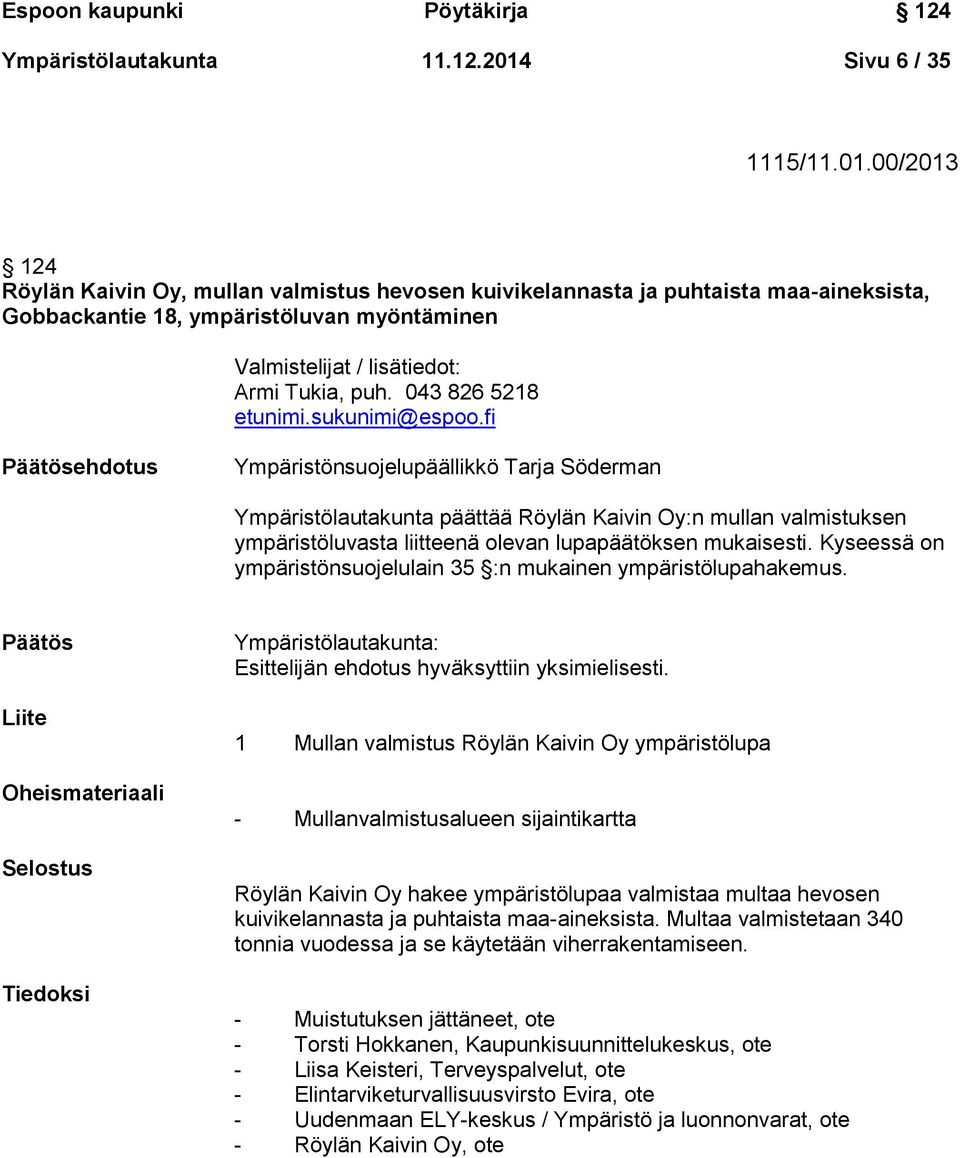 Espoon kaupunki Pöytäkirja § 124

Ympäristölautakunta 11.12.2014 Sivu 6 / 35

1115/11.01.00/2013

§ 124
Röylän Kaivin Oy, mullan valmistus hevosen kuivikelannasta ja puhtaista maa-aineksista, Gobbackantie 18, ympäristöluvan myöntäminen

Valmistelijat / lisätiedot:
Armi Tukia, puh. 043 826 5218
etunimi.sukunimi@espoo.fi

Päätösehdotus

Ympäristönsuojelupäällikkö Tarja Söderman

Ympäristölautakunta päättää Röylän Kaivin Oy:n mullan valmistuksen ympäristöluvasta liitteenä olevan lupapäätöksen mukaisesti. Kyseessä on ympäristönsuojelulain 35 §:n mukainen ympäristölupahakemus.

Päätös

Ympäristölautakunta:
Esittelijän ehdotus hyväksyttiin yksimielisesti.

Liite

1 Mullan valmistus Röylän Kaivin Oy ympäristölupa

Oheismateriaali

- Mullanvalmistusalueen sijaintikartta

Selostus

Röylän Kaivin Oy hakee ympäristölupaa valmistaa multaa hevosen kuivikelannasta ja puhtaista maa-aineksista. Multaa valmistetaan 340 tonnia vuodessa ja se käytetään viherrakentamiseen.

Tiedoksi

- Muistutuksen jättäneet, ote
- Torsti Hokkanen, Kaupunkisuunnittelukeskus, ote
- Liisa Keisteri, Terveyspalvelut, ote
- Elintarviketurvallisuusvirsto Evira, ote
- Uudenmaan ELY-keskus / Ympäristö ja luonnonvarat, ote
- Röylän Kaivin Oy, ote